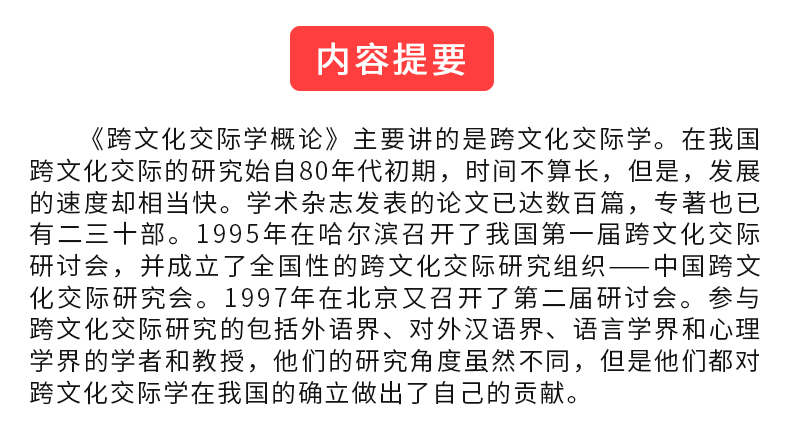 内容提要

《跨文化交际学概论》主要讲的是跨文化交际学。在我国跨文化交际的研究始自80年代初期，时间不算长，但是，发展的速度却相当快。学术杂志发表的论文已达数百篇，专著也已有二三十部。1995年在哈尔滨召开了我国第一届跨文化交际研讨会，并成立了全国性的跨文化交际研究组织——中国跨文化交际研究会。1997年在北京又召开了第二届研讨会。参与跨文化交际研究的包括外语界、对外汉语界、语言学界和心理学界的学者和教授，他们的研究角度虽然不同，但是他们都对跨文化交际学在我国的确立做出了自己的贡献。